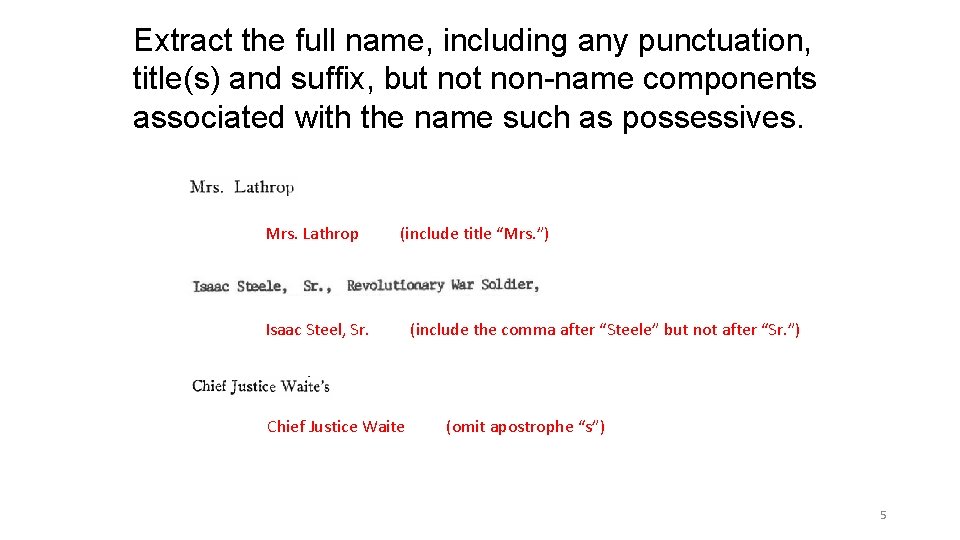 Extract the full name, including any punctuation, title(s) and suffix, but not non-name components associated with the name such as possessives.

Mrs. Lathrop

Mrs. Lathrop (include title “Mrs.”)

Isaac Steele, Sr., Revolutionary War Soldier,

Isaac Steel, Sr. (include the comma after “Steele” but not after “Sr.”)

Chief Justice Waite's

Chief Justice Waite (omit apostrophe “s”)

5